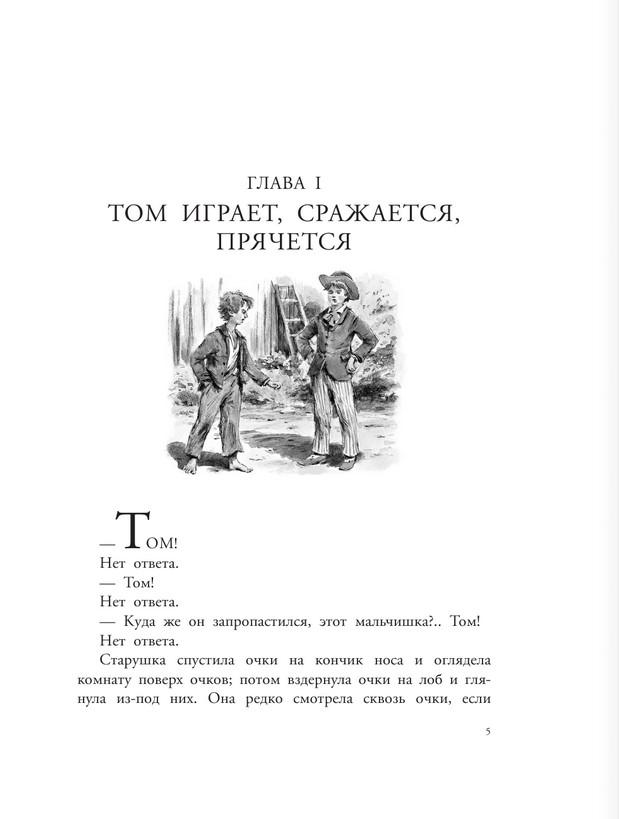 ГЛАВА I
ТОМ ИГРАЕТ, СРАЖАЕТСЯ, ПРЯЧЕТСЯ

— Том!
Нет ответа.
— Том!
Нет ответа.
— Куда же он запропастился, этот мальчишка?.. Том!
Нет ответа.
Старушка спустила очки на кончик носа и оглядела комнату поверх очков; потом вздернула очки на лоб и глянула из-под них. Она редко смотрела сквозь очки, если

5